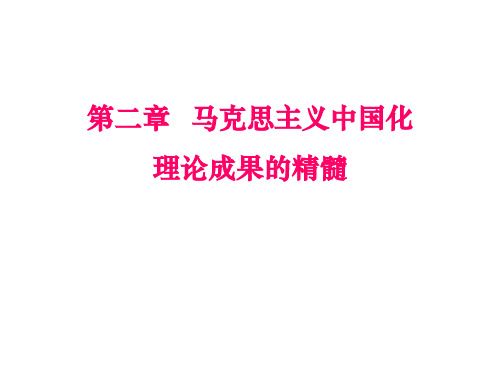 第二章　马克思主义中国化理论成果的精髓